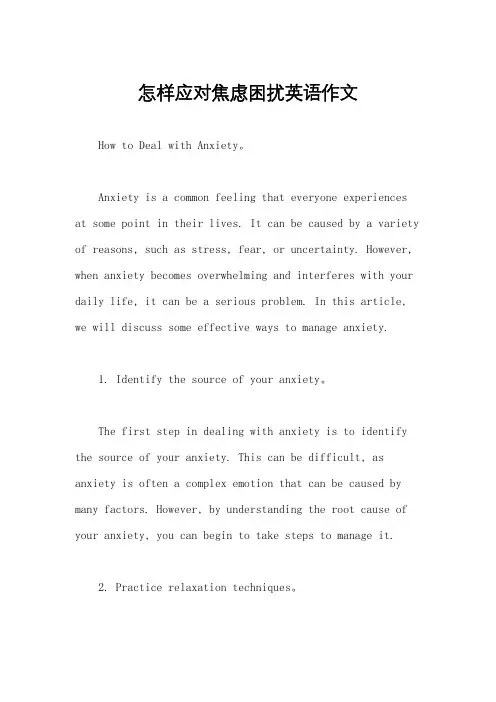 怎样应对焦虑困扰英语作文

How to Deal with Anxiety。

Anxiety is a common feeling that everyone experiences at some point in their lives. It can be caused by a variety of reasons, such as stress, fear, or uncertainty. However, when anxiety becomes overwhelming and interferes with your daily life, it can be a serious problem. In this article, we will discuss some effective ways to manage anxiety.

1. Identify the source of your anxiety。

The first step in dealing with anxiety is to identify the source of your anxiety. This can be difficult, as anxiety is often a complex emotion that can be caused by many factors. However, by understanding the root cause of your anxiety, you can begin to take steps to manage it.

2. Practice relaxation techniques。